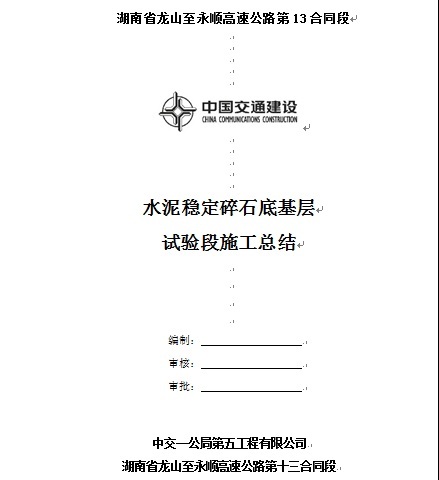 湖南省龙山至永顺高速公路第 13 合同段

中国交通建设
CHINA COMMUNICATIONS CONSTRUCTION

水泥稳定碎石底基层
试验段施工总结

编制：

审核：

审批：

中交一公局第五工程有限公司
湖南省龙山至永顺高速公路第十三合同段